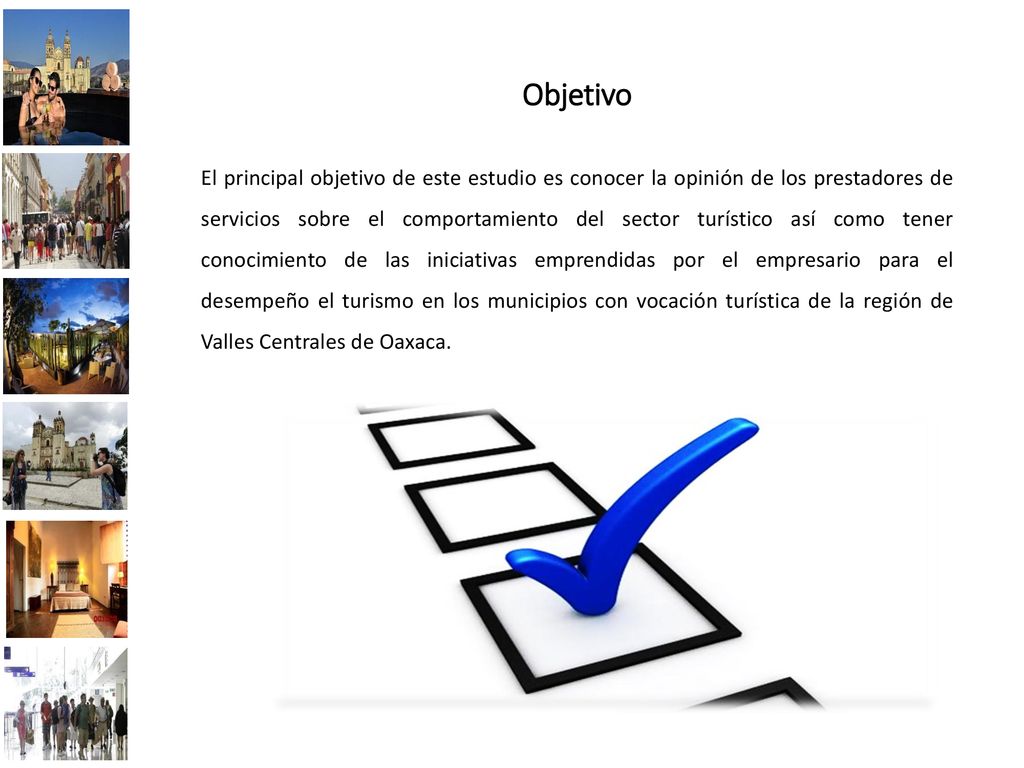 Objetivo

El principal objetivo de este estudio es conocer la opinión de los prestadores de servicios sobre el comportamiento del sector turístico así como tener conocimiento de las iniciativas emprendidas por el empresario para el desempeño el turismo en los municipios con vocación turística de la región de Valles Centrales de Oaxaca.